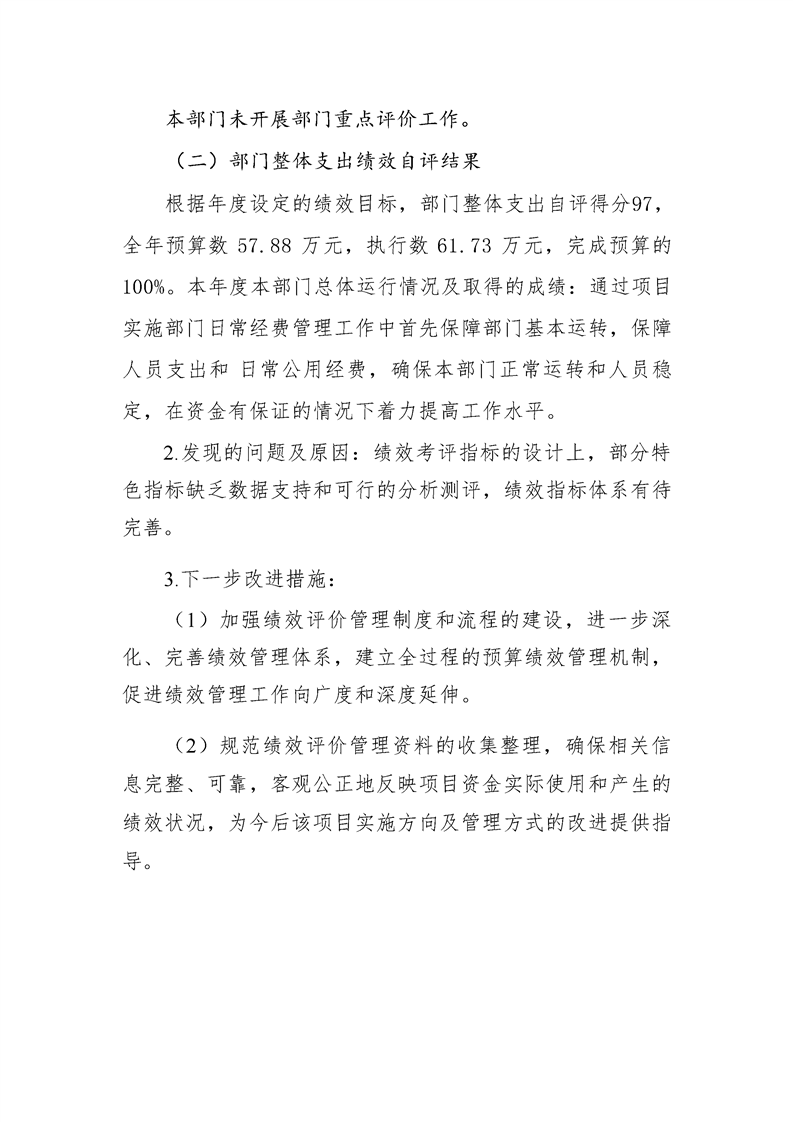 本部门未开展部门重点评价工作。

（二）部门整体支出绩效自评结果

根据年度设定的绩效目标，部门整体支出自评得分97，全年预算数57.88万元，执行数61.73万元，完成预算的100%。本年度本部门总体运行情况及取得的成绩：通过项目实施部门日常经费管理工作中首先保障部门基本运转，保障人员支出和 日常公用经费，确保本部门正常运转和人员稳定，在资金有保证的情况下着力提高工作水平。

2.发现的问题及原因：绩效考评指标的设计上，部分特色指标缺乏数据支持和可行的分析测评，绩效指标体系有待完善。

3.下一步改进措施：

（1）加强绩效评价管理制度和流程的建设，进一步深化、完善绩效管理体系，建立全过程的预算绩效管理机制，促进绩效管理工作向广度和深度延伸。

（2）规范绩效评价管理资料的收集整理，确保相关信息完整、可靠，客观公正地反映项目资金实际使用和产生的绩效状况，为今后该项目实施方向及管理方式的改进提供指导。